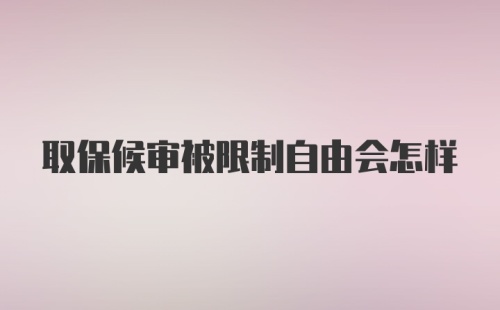 取保候审被限制自由会怎样